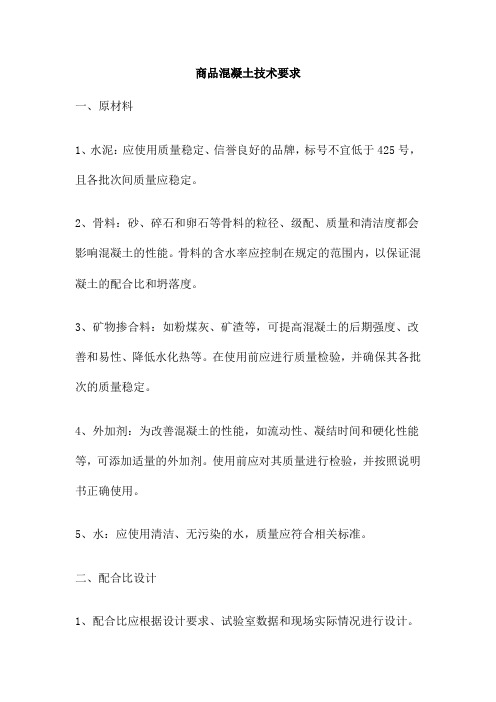 商品混凝土技术要求

一、原材料

1、水泥：应使用质量稳定、信誉良好的品牌，标号不宜低于 425 号，且各批次间质量应稳定。

2、骨料：砂、碎石和卵石等骨料的粒径、级配、质量和清洁度都会影响混凝土的性能。骨料的含水率应控制在规定的范围内，以保证混凝土的配合比和坍落度。

3、矿物掺合料：如粉煤灰、矿渣等，可提高混凝土的后期强度、改善和易性、降低水化热等。在使用前应进行质量检验，并确保其各批次的质量稳定。

4、外加剂：为改善混凝土的性能，如流动性、凝结时间和硬化性能等，可添加适量的外加剂。使用前应对其质量进行检验，并按照说明书正确使用。

5、水：应使用清洁、无污染的水，质量应符合相关标准。

二、配合比设计

1、配合比应根据设计要求、试验室数据和现场实际情况进行设计。